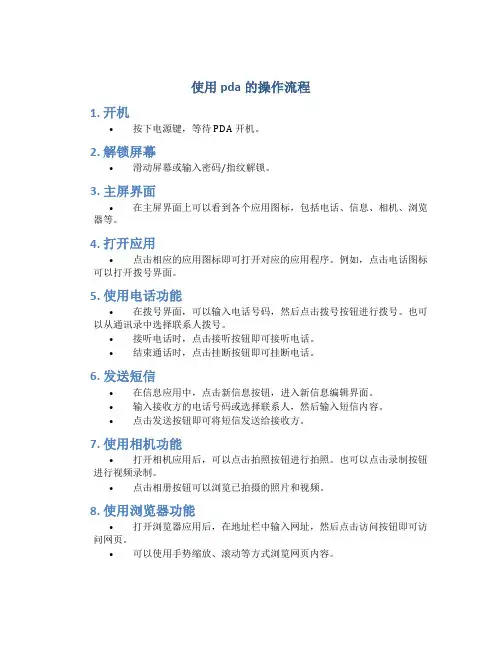 使用 pda 的操作流程

1. 开机

• 按下电源键，等待 PDA 开机。

2. 解锁屏幕

• 滑动屏幕或输入密码/指纹解锁。

3. 主屏界面

• 在主屏界面上可以看到各个应用图标，包括电话、信息、相机、浏览器等。

4. 打开应用

• 点击相应的应用图标即可打开对应的应用程序。例如，点击电话图标可以打开拨号界面。

5. 使用电话功能

• 在拨号界面，可以输入电话号码，然后点击拨号按钮进行拨号。也可以从通讯录中选择联系人拨号。
• 接听电话时，点击接听按钮即可接听电话。
• 结束通话时，点击挂断按钮即可挂断电话。

6. 发送短信

• 在信息应用中，点击新信息按钮，进入新信息编辑界面。
• 输入接收方的电话号码或选择联系人，然后输入短信内容。
• 点击发送按钮即可将短信发送给接收方。

7. 使用相机功能

• 打开相机应用后，可以点击拍照按钮进行拍照。也可以点击录制按钮进行视频录制。
• 点击相册按钮可以浏览已拍摄的照片和视频。

8. 使用浏览器功能

• 打开浏览器应用后，在地址栏中输入网址，然后点击访问按钮即可访问网页。
• 可以使用手势缩放、滚动等方式浏览网页内容。